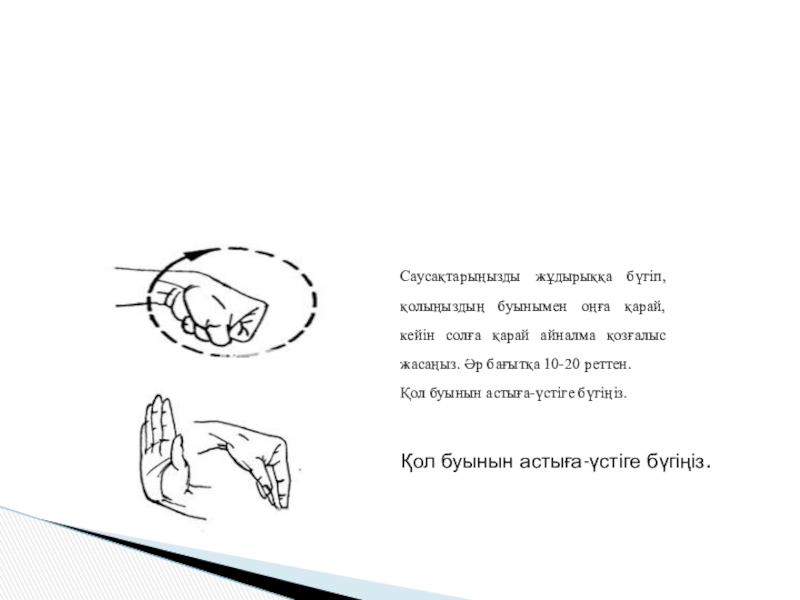 Саусақтарыңызды жұдырыққа бүгіп, қолыңыздың буынымен оңға қарай, кейін солға қарай айналма қозғалыс жасаңыз. Әр бағытқа 10-20 реттен.
Қол буынын астыға-үстіге бүгіңіз.

Қол буынын астыға-үстіге бүгіңіз.